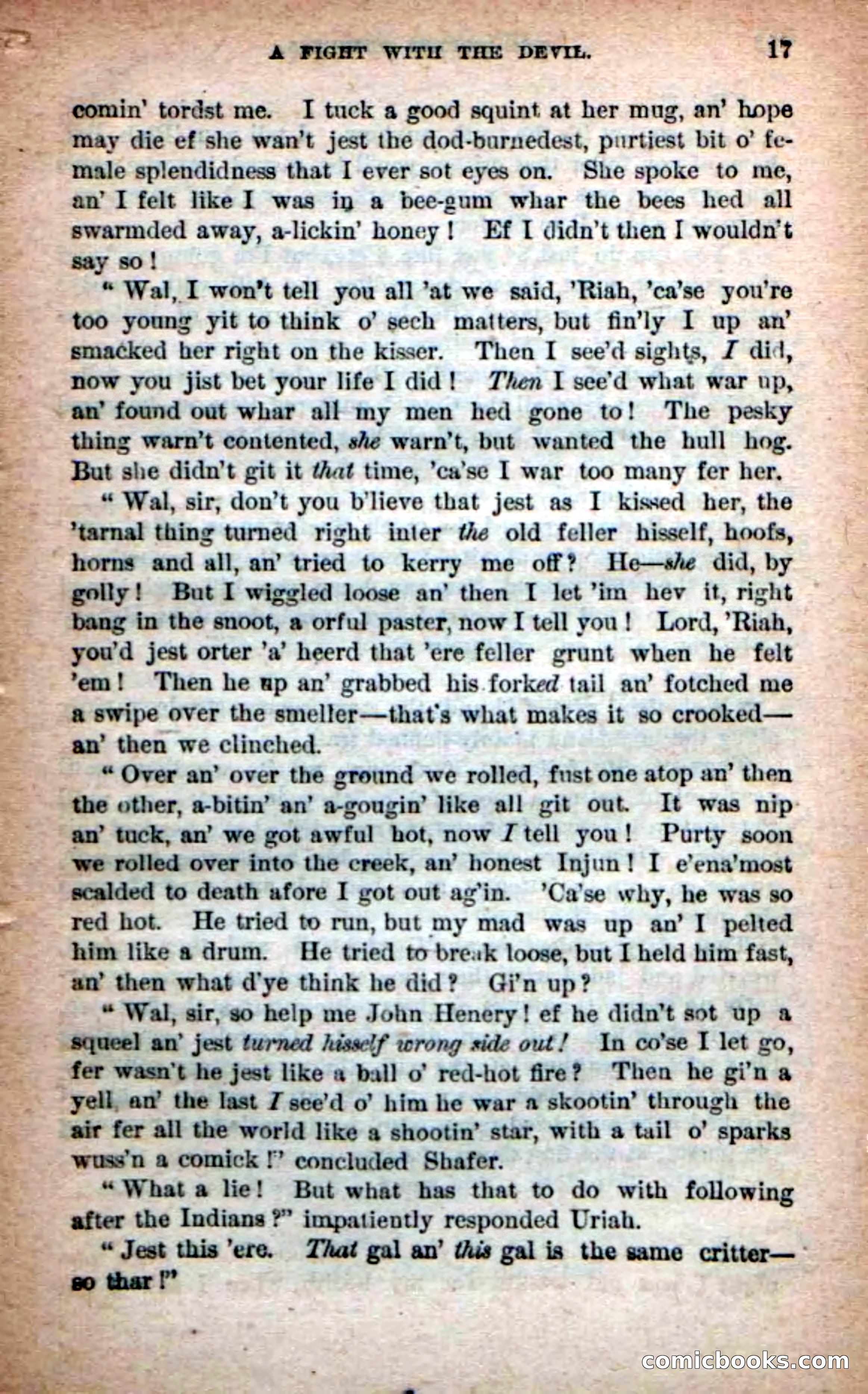 A FIGHT WITH THE DEVIL. 17

comin' tordst me. I tuck a good squint at her mug, an' hope may die ef she wan't jest the dod-burnedest, purtiest bit o' female splendidness that I ever sot eyes on. She spoke to me, an' I felt like I was in a bee-gum whar the bees hed all swarmded away, a-lickin' honey! Ef I didn't then I wouldn't say so!

"Wal, I won't tell you all 'at we said, 'Riah, 'ca'se you're too young yit to think o' sech matters, but fin'ly I up an' smacked her right on the kisser. Then I see'd sights, I did, now you jist bet your life I did! Then I see'd what war up, an' found out whar all my men hed gone to! The pesky thing warn't contented, she warn't, but wanted the hull hog. But she didn't git it that time, 'ca'se I war too many fer her.

"Wal, sir, don't you b'lieve that jest as I kissed her, the 'tarnal thing turned right inter the old feller hisself, hoofs, horns and all, an' tried to kerry me off? He—she did, by golly! But I wiggled loose an' then I let 'im hev it, right bang in the snoot, a orful paster, now I tell you! Lord, 'Riah, you'd jest orter 'a' heerd that 'ere feller grunt when he felt 'em! Then he up an' grabbed his forked tail an' fotched me a swipe over the smeller—that's what makes it so crooked—an' then we clinched.

"Over an' over the ground we rolled, fust one atop an' then the other, a-bitin' an' a-gougin' like all git out. It was nip an' tuck, an' we got awful hot, now I tell you! Purty soon we rolled over into the creek, an' honest Injun! I e'ena'most scalded to death afore I got out ag'in. 'Ca'se why, he was so red hot. He tried to run, but my mad was up an' I pelted him like a drum. He tried to break loose, but I held him fast, an' then what d'ye think he did? Gi'n up?

"Wal, sir, so help me John Henery! ef he didn't sot up a squeel an' jest turned hisself wrong side out! In co'se I let go, fer wasn't he jest like a ball o' red-hot fire? Then he gi'n a yell, an' the last I see'd o' him he war a skootin' through the air fer all the world like a shootin' star, with a tail o' sparks wuss'n a comick!" concluded Shafer.

"What a lie! But what has that to do with following after the Indians?" impatiently responded Uriah.

"Jest this 'ere. That gal an' this gal is the same critter—so thar!"

comicbooks.com